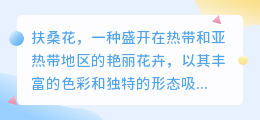 扶桑花，一种盛开在热带和亚热带地区的艳丽花卉，以其丰富的色彩和独特的形态吸...